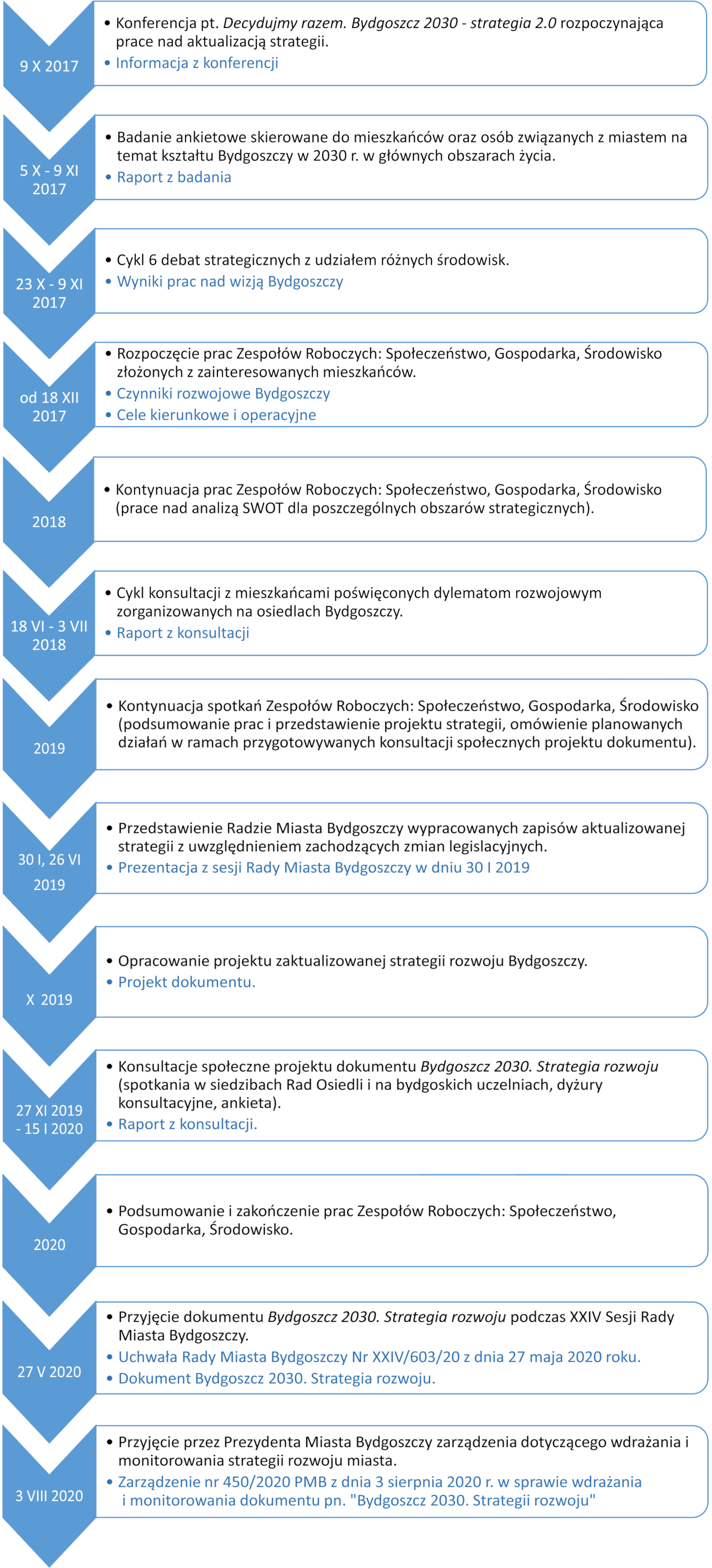 9 X 2017

• Konferencja pt. Decydujmy razem. Bydgoszcz 2030 - strategia 2.0 rozpoczynająca prace nad aktualizacją strategii.
• Informacja z konferencji

5 X - 9 XI 2017

• Badanie ankietowe skierowane do mieszkańców oraz osób związanych z miastem na temat kształtu Bydgoszczy w 2030 r. w głównych obszarach życia.
• Raport z badania

23 X - 9 XI 2017

• Cykl 6 debat strategicznych z udziałem różnych środowisk.
• Wyniki prac nad wizją Bydgoszczy

od 18 XII 2017

• Rozpoczęcie prac Zespołów Roboczych: Społeczeństwo, Gospodarka, Środowisko złożonych z zainteresowanych mieszkańców.
• Czynniki rozwojowe Bydgoszczy
• Cele kierunkowe i operacyjne

2018

• Kontynuacja prac Zespołów Roboczych: Społeczeństwo, Gospodarka, Środowisko (prace nad analizą SWOT dla poszczególnych obszarów strategicznych).

18 VI - 3 VII 2018

• Cykl konsultacji z mieszkańcami poświęconych dylematom rozwojowym zorganizowanych na osiedlach Bydgoszczy.
• Raport z konsultacji

2019

• Kontynuacja spotkań Zespołów Roboczych: Społeczeństwo, Gospodarka, Środowisko (podsumowanie prac i przedstawienie projektu strategii, omówienie planowanych działań w ramach przygotowywanych konsultacji społecznych projektu dokumentu).

30 I, 26 VI 2019

• Przedstawienie Radzie Miasta Bydgoszczy wypracowanych zapisów aktualizowanej strategii z uwzględnieniem zachodzących zmian legislacyjnych.
• Prezentacja z sesji Rady Miasta Bydgoszczy w dniu 30 I 2019

X 2019

• Opracowanie projektu zaktualizowanej strategii rozwoju Bydgoszczy.
• Projekt dokumentu.

27 XI 2019 - 15 I 2020

• Konsultacje społeczne projektu dokumentu Bydgoszcz 2030. Strategia rozwoju (spotkania w siedzibach Rad Osiedli i na bydgoskich uczelniach, dyżury konsultacyjne, ankieta).
• Raport z konsultacji.

2020

• Podsumowanie i zakończenie prac Zespołów Roboczych: Społeczeństwo, Gospodarka, Środowisko.

27 V 2020

• Przyjęcie dokumentu Bydgoszcz 2030. Strategia rozwoju podczas XXIV Sesji Rady Miasta Bydgoszczy.
• Uchwała Rady Miasta Bydgoszczy Nr XXIV/603/20 z dnia 27 maja 2020 roku.
• Dokument Bydgoszcz 2030. Strategia rozwoju.

3 VIII 2020

• Przyjęcie przez Prezydenta Miasta Bydgoszczy zarządzenia dotyczącego wdrażania i monitorowania strategii rozwoju miasta.
• Zarządzenie nr 450/2020 PMB z dnia 3 sierpnia 2020 r. w sprawie wdrażania i monitorowania dokumentu pn. "Bydgoszcz 2030. Strategii rozwoju"